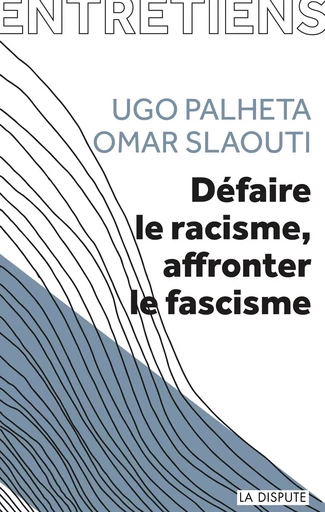 ENTRETIENS

UGO PALHETA
OMAR SLAOUTI

Défaire le racisme, affronter le fascisme

LA DISPUTE